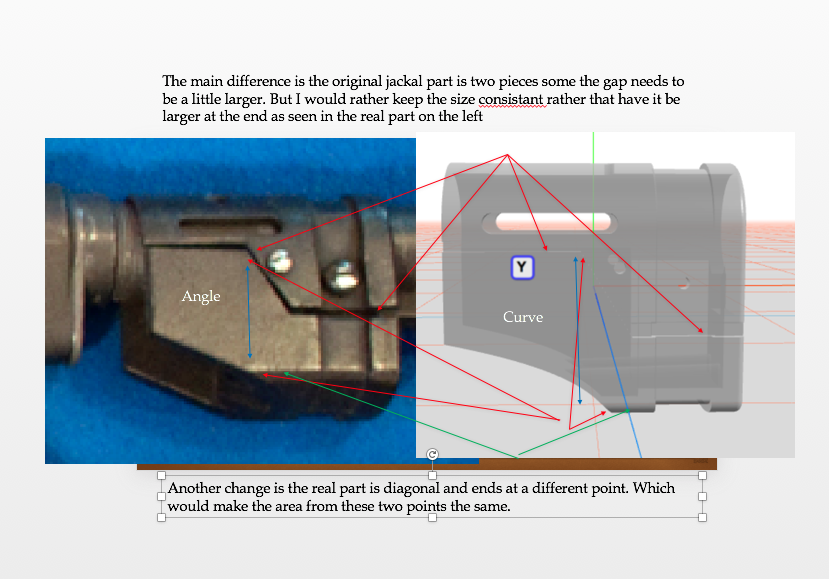 The main difference is the original jackal part is two pieces some the gap needs to be a little larger. But I would rather keep the size consistant rather that have it be larger at the end as seen in the real part on the left

Angle

Y

Curve

Another change is the real part is diagonal and ends at a different point. Which would make the area from these two points the same.